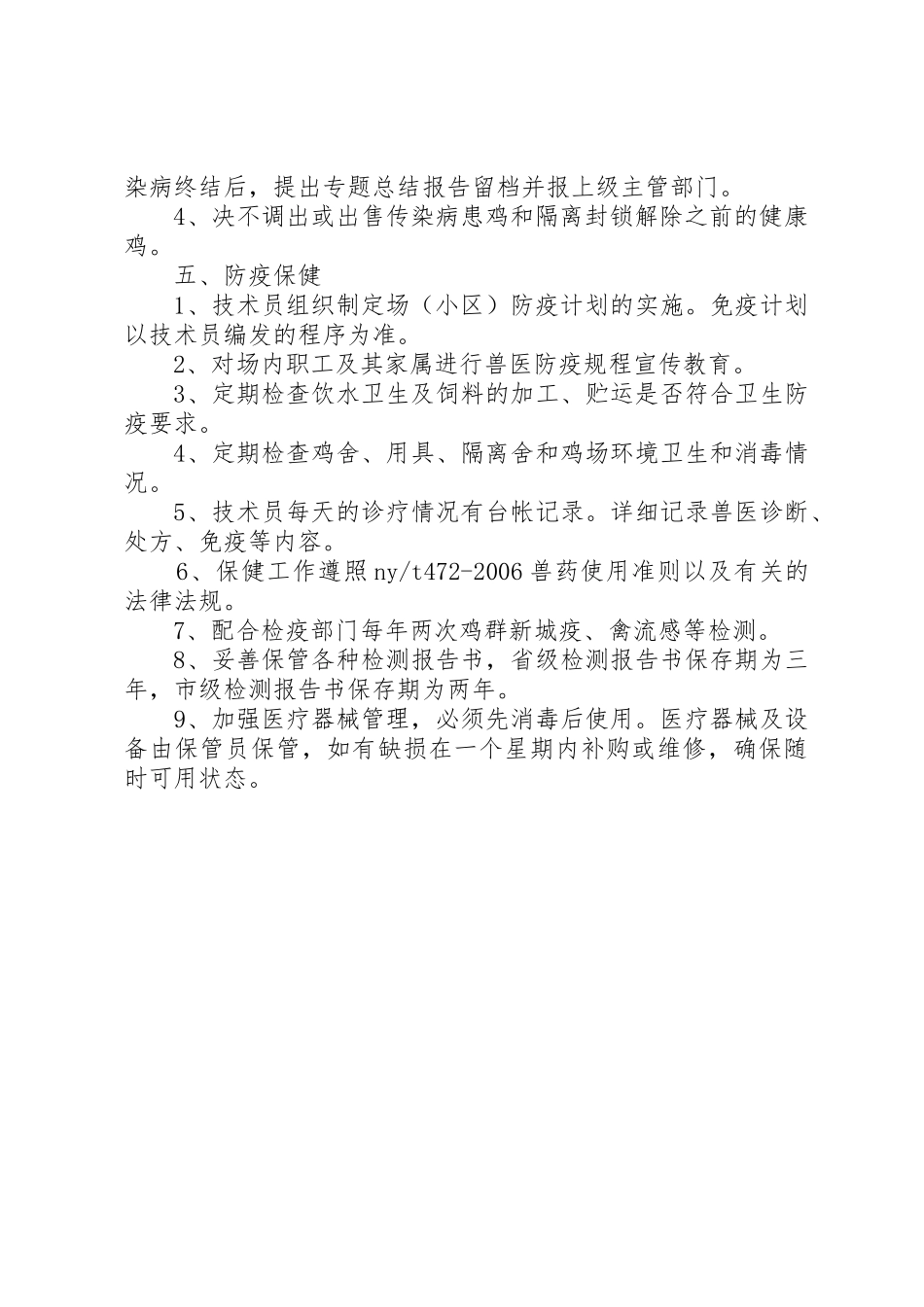 染病终结后，提出专题总结报告留档并报上级主管部门。

4、决不调出或出售传染病患鸡和隔离封锁解除之前的健康鸡。

五、防疫保健

1、技术员组织制定场（小区）防疫计划的实施。免疫计划以技术员编发的程序为准。

2、对场内职工及其家属进行兽医防疫规程宣传教育。

3、定期检查饮水卫生及饲料的加工、贮运是否符合卫生防疫要求。

4、定期检查鸡舍、用具、隔离舍和鸡场环境卫生和消毒情况。

5、技术员每天的诊疗情况有台帐记录。详细记录兽医诊断、处方、免疫等内容。

6、保健工作遵照ny/t472-2006兽药使用准则以及有关的法律法规。

7、配合检疫部门每年两次鸡群新城疫、禽流感等检测。

8、妥善保管各种检测报告书，省级检测报告书保存期为三年，市级检测报告书保存期为两年。

9、加强医疗器械管理，必须先消毒后使用。医疗器械及设备由保管员保管，如有缺损在一个星期内补购或维修，确保随时可用状态。